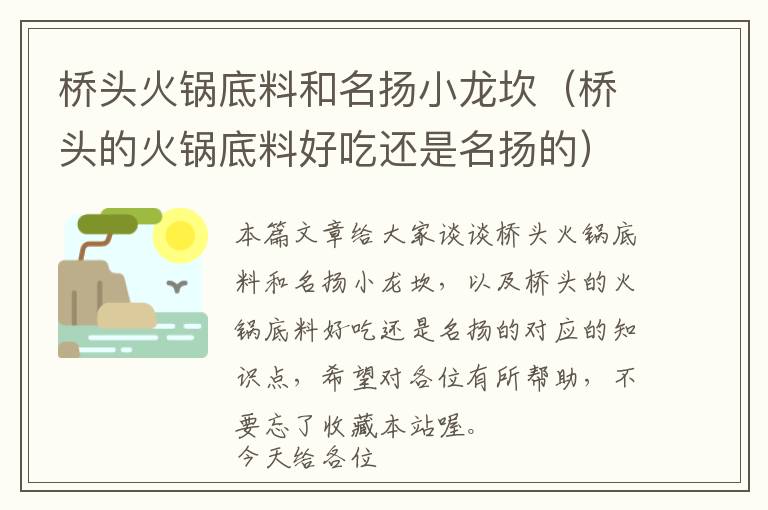 桥头火锅底料和名扬小龙坎（桥头的火锅底料好吃还是名扬的）

本篇文章给大家谈谈桥头火锅底料和名扬小龙坎，以及桥头的火锅底料好吃还是名扬的对应的知识点，希望对各位有所帮助，不要忘了收藏本站喔。
今天给各位